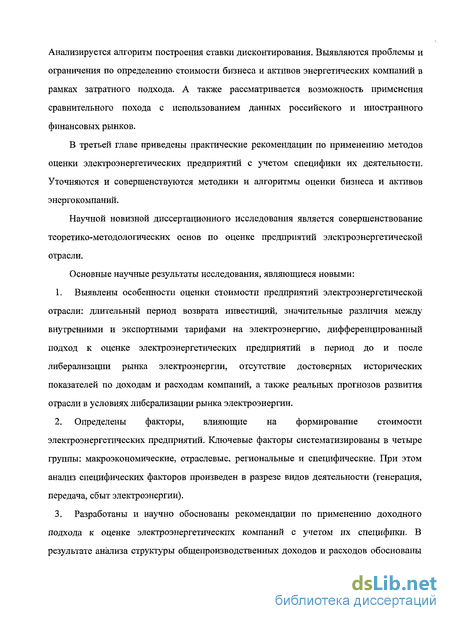 Анализируется алгоритм построения ставки дисконтирования. Выявляются проблемы и ограничения по определению стоимости бизнеса и активов энергетических компаний в рамках затратного подхода. А также рассматривается возможность применения сравнительного похода с использованием данных российского и иностранного финансовых рынков.

В третьей главе приведены практические рекомендации по применению методов оценки электроэнергетических предприятий с учетом специфики их деятельности. Уточняются и совершенствуются методики и алгоритмы оценки бизнеса и активов энергокомпаний.

Научной новизной диссертационного исследования является совершенствование теоретико-методологических основ по оценке предприятий электроэнергетической отрасли.

Основные научные результаты исследования, являющиеся новыми:

1. Выявлены особенности оценки стоимости предприятий электроэнергетической отрасли: длительный период возврата инвестиций, значительные различия между внутренними и экспортными тарифами на электроэнергию, дифференцированный подход к оценке электроэнергетических предприятий в период до и после либерализации рынка электроэнергии, отсутствие достоверных исторических показателей по доходам и расходам компаний, а также реальных прогнозов развития отрасли в условиях либерализации рынка электроэнергии.

2. Определены факторы, влияющие на формирование стоимости электроэнергетических предприятий. Ключевые факторы систематизированы в четыре группы: макроэкономические, отраслевые, региональные и специфические. При этом анализ специфических факторов произведен в разрезе видов деятельности (генерация, передача, сбыт электроэнергии).

3. Разработаны и научно обоснованы рекомендации по применению доходного подхода к оценке электроэнергетических компаний с учетом их специфики. В результате анализа структуры общепроизводственных доходов и расходов обоснованы

dsLib.net
библиотека диссертаций